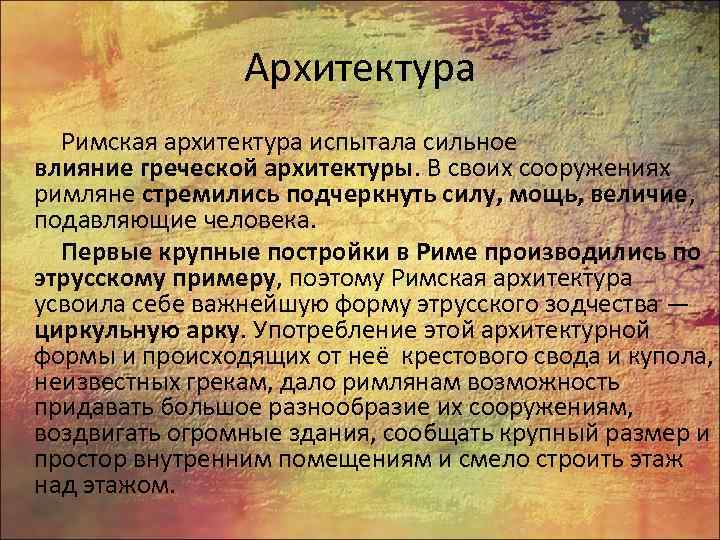 Архитектура

Римская архитектура испытала сильное влияние греческой архитектуры. В своих сооружениях римляне стремились подчеркнуть силу, мощь, величие, подавляющие человека.

Первые крупные постройки в Риме производились по этрусскому примеру, поэтому Римская архитектура усвоила себе важнейшую форму этрусского зодчества — циркульную арку. Употребление этой архитектурной формы и происходящих от неё крестового свода и купола, неизвестных грекам, дало римлянам возможность придавать большое разнообразие их сооружениям, воздвигать огромные здания, сообщать крупный размер и простор внутренним помещениям и смело строить этаж над этажом.